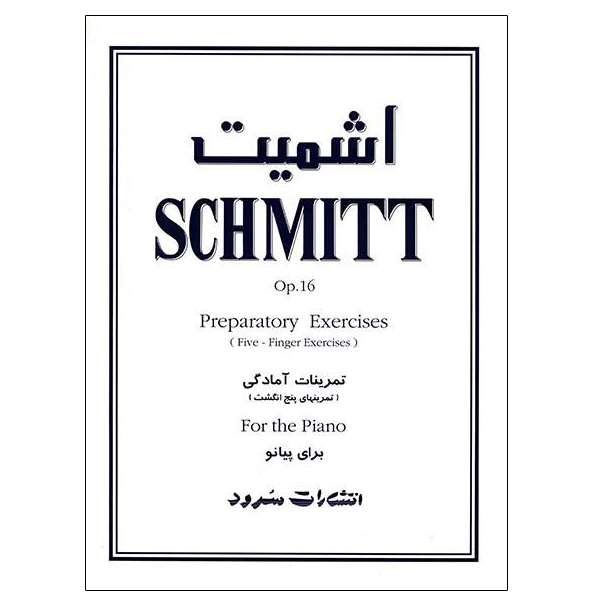 اشمیت

SCHMITT

Op.16

Preparatory Exercises
( Five - Finger Exercises )

تمرینات آمادگی
( تمرینهای پنج انگشت )

For the Piano

برای پیانو

انتشارات سرود